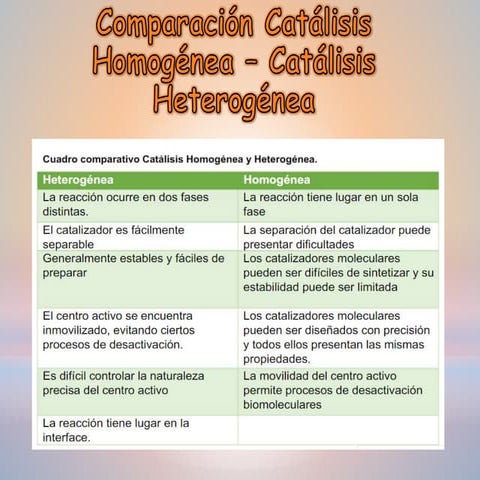 Comparación Catálisis Homogénea - Catálisis Heterogénea

Cuadro comparativo Catálisis Homogénea y Heterogénea.

| Heterogénea | Homogénea |
|---|---|
| La reacción ocurre en dos fases distintas. | La reacción tiene lugar en un sola fase |
| El catalizador es fácilmente separable | La separación del catalizador puede presentar dificultades |
| Generalmente estables y fáciles de preparar | Los catalizadores moleculares pueden ser difíciles de sintetizar y su estabilidad puede ser limitada |
| El centro activo se encuentra inmovilizado, evitando ciertos procesos de desactivación. | Los catalizadores moleculares pueden ser diseñados con precisión y todos ellos presentan las mismas propiedades. |
| Es difícil controlar la naturaleza precisa del centro activo | La movilidad del centro activo permite procesos de desactivación biomoleculares |
| La reacción tiene lugar en la interface. | |